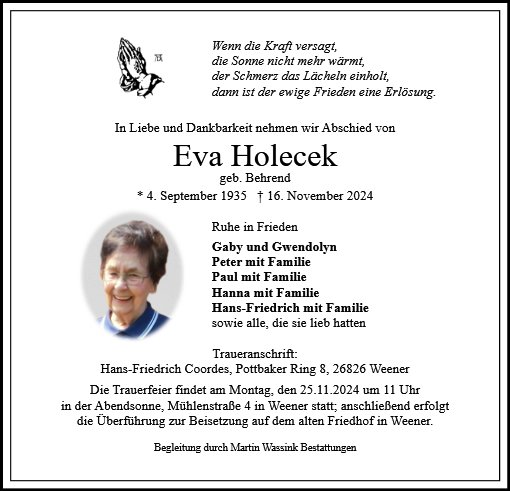 Wenn die Kraft versagt,
die Sonne nicht mehr wärmt,
der Schmerz das Lächeln einholt,
dann ist der ewige Frieden eine Erlösung.

In Liebe und Dankbarkeit nehmen wir Abschied von

Eva Holecek
geb. Behrend
* 4. September 1935 † 16. November 2024

Ruhe in Frieden

Gaby und Gwendolyn
Peter mit Familie
Paul mit Familie
Hanna mit Familie
Hans-Friedrich mit Familie
sowie alle, die sie lieb hatten

Traueranschrift:
Hans-Friedrich Coordes, Pottbaker Ring 8, 26826 Weener

Die Trauerfeier findet am Montag, den 25.11.2024 um 11 Uhr in der Abendsonne, Mühlenstraße 4 in Weener statt; anschließend erfolgt die Überführung zur Beisetzung auf dem alten Friedhof in Weener.

Begleitung durch Martin Wassink Bestattungen